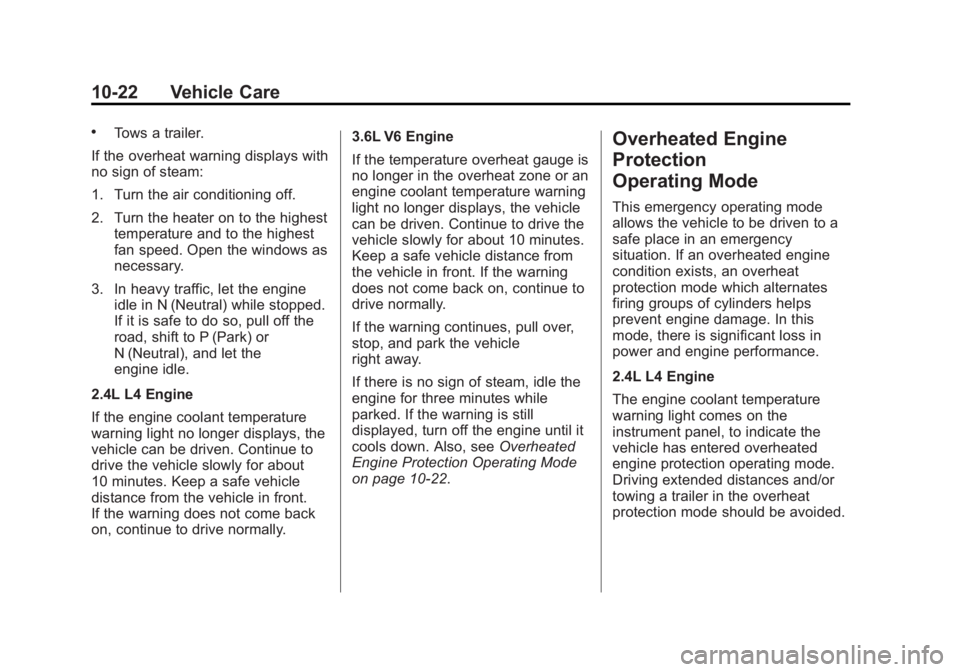 10-22 Vehicle Care

• Tows a trailer.

If the overheat warning displays with no sign of steam:

1. Turn the air conditioning off.

2. Turn the heater on to the highest temperature and to the highest fan speed. Open the windows as necessary.

3. In heavy traffic, let the engine idle in N (Neutral) while stopped. If it is safe to do so, pull off the road, shift to P (Park) or N (Neutral), and let the engine idle.

2.4L L4 Engine

If the engine coolant temperature warning light no longer displays, the vehicle can be driven. Continue to drive the vehicle slowly for about 10 minutes. Keep a safe vehicle distance from the vehicle in front. If the warning does not come back on, continue to drive normally.

3.6L V6 Engine

If the temperature overheat gauge is no longer in the overheat zone or an engine coolant temperature warning light no longer displays, the vehicle can be driven. Continue to drive the vehicle slowly for about 10 minutes. Keep a safe vehicle distance from the vehicle in front. If the warning does not come back on, continue to drive normally.

If the warning continues, pull over, stop, and park the vehicle right away.

If there is no sign of steam, idle the engine for three minutes while parked. If the warning is still displayed, turn off the engine until it cools down. Also, see Overheated Engine Protection Operating Mode on page 10-22.

Overheated Engine Protection Operating Mode

This emergency operating mode allows the vehicle to be driven to a safe place in an emergency situation. If an overheated engine condition exists, an overheat protection mode which alternates firing groups of cylinders helps prevent engine damage. In this mode, there is significant loss in power and engine performance.

2.4L L4 Engine

The engine coolant temperature warning light comes on the instrument panel, to indicate the vehicle has entered overheated engine protection operating mode. Driving extended distances and/or towing a trailer in the overheat protection mode should be avoided.

carmanualsonline.info